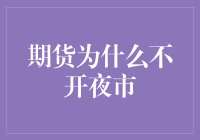 期货为什么不开夜市